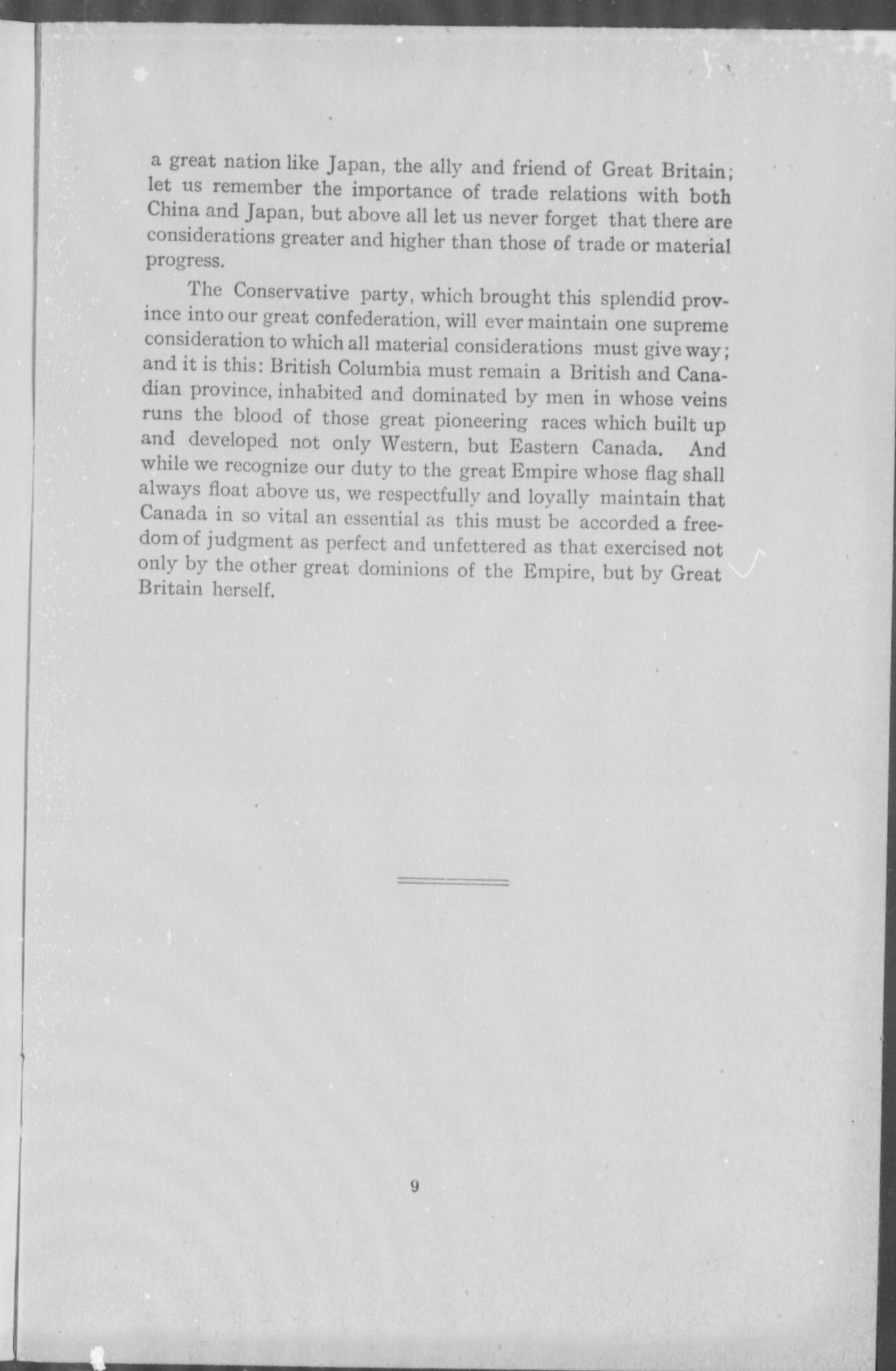 a great nation like Japan, the ally and friend of Great Britain; let us remember the importance of trade relations with both China and Japan, but above all let us never forget that there are considerations greater and higher than those of trade or material progress.

The Conservative party, which brought this splendid province into our great confederation, will ever maintain one supreme consideration to which all material considerations must give way; and it is this: British Columbia must remain a British and Canadian province, inhabited and dominated by men in whose veins runs the blood of those great pioneering races which built up and developed not only Western, but Eastern Canada. And while we recognize our duty to the great Empire whose flag shall always float above us, we respectfully and loyally maintain that Canada in so vital an essential as this must be accorded a freedom of judgment as perfect and unfettered as that exercised not only by the other great dominions of the Empire, but by Great Britain herself.

9